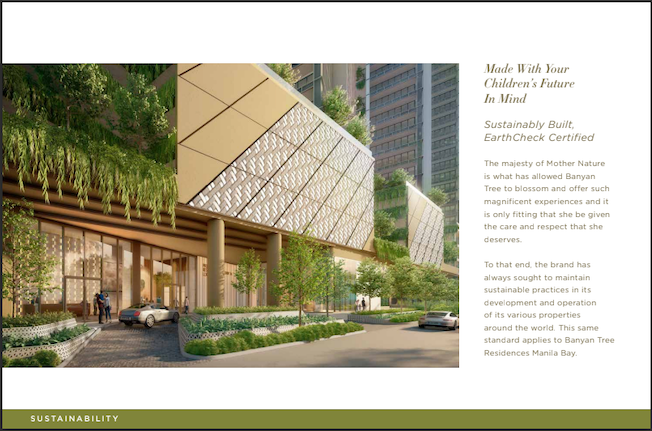 Made With Your Children's Future In Mind

Sustainably Built, EarthCheck Certified

The majesty of Mother Nature is what has allowed Banyan Tree to blossom and offer such magnificent experiences and it is only fitting that she be given the care and respect that she deserves.

To that end, the brand has always sought to maintain sustainable practices in its development and operation of its various properties around the world. This same standard applies to Banyan Tree Residences Manila Bay.

SUSTAINABILITY